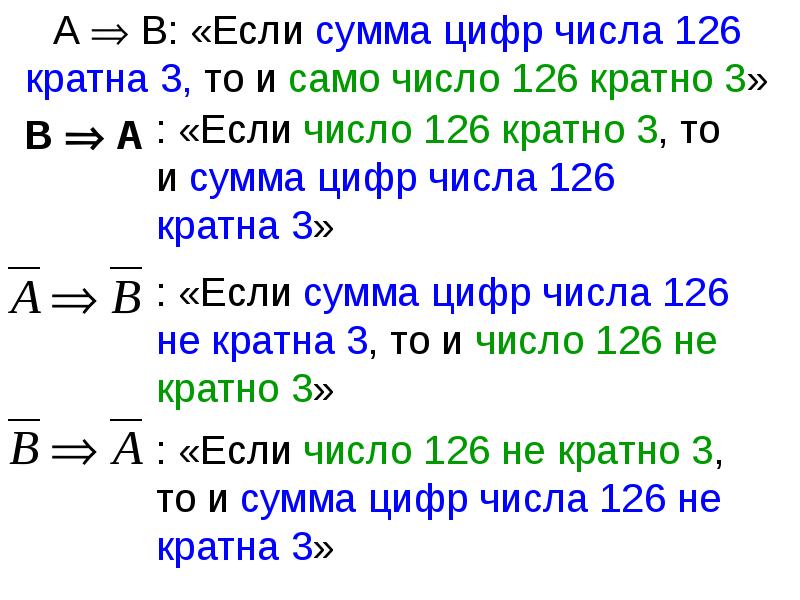 $A \Rightarrow B$: «Если сумма цифр числа 126 кратна 3, то и само число 126 кратно 3»

$B \Rightarrow A$ : «Если число 126 кратно 3, то и сумма цифр числа 126 кратна 3»

$\overline{A} \Rightarrow \overline{B}$ : «Если сумма цифр числа 126 не кратна 3, то и число 126 не кратно 3»

$\overline{B} \Rightarrow \overline{A}$ : «Если число 126 не кратно 3, то и сумма цифр числа 126 не кратна 3»